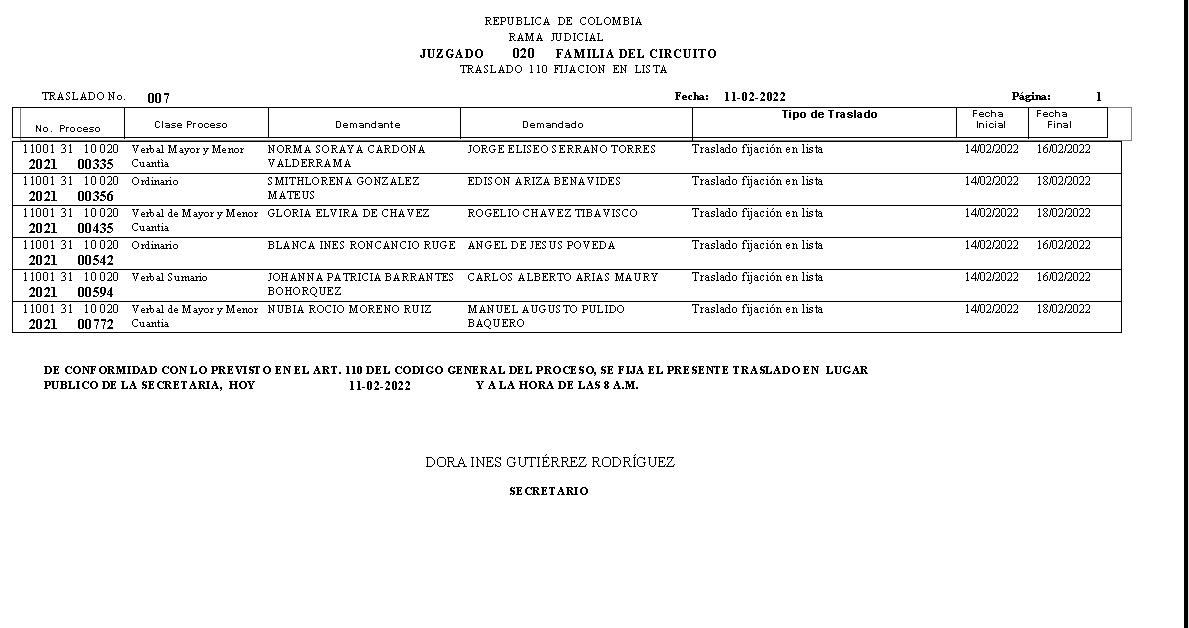 REPUBLICA DE COLOMBIA
RAMA JUDICIAL
JUZGADO 020 FAMILIA DEL CIRCUITO
TRASLADO 110 FIJACION EN LISTA

TRASLADO No. 007 Fecha: 11-02-2022 Página: 1

| No. Proceso | Clase Proceso | Demandante | Demandado | Tipo de Traslado | Fecha Inicial | Fecha Final |
|---|---|---|---|---|---|---|
| 11001 31 10 020 2021 00335 | Verbal Mayor y Menor Cuantia | NORMA SORAYA CARDONA VALDERRAMA | JORGE ELISEO SERRANO TORRES | Traslado fijación en lista | 14/02/2022 | 16/02/2022 |
| 11001 31 10 020 2021 00356 | Ordinario | SMITHLORENA GONZALEZ MATEUS | EDISON ARIZA BENAVIDES | Traslado fijación en lista | 14/02/2022 | 18/02/2022 |
| 11001 31 10 020 2021 00435 | Verbal de Mayor y Menor Cuantia | GLORIA ELVIRA DE CHAVEZ | ROGELIO CHAVEZ TIBAVISCO | Traslado fijación en lista | 14/02/2022 | 18/02/2022 |
| 11001 31 10 020 2021 00542 | Ordinario | BLANCA INES RONCANCIO RUGE | ANGEL DE JESUS POVEDA | Traslado fijación en lista | 14/02/2022 | 16/02/2022 |
| 11001 31 10 020 2021 00594 | Verbal Sumario | JOHANNA PATRICIA BARRANTES BOHORQUEZ | CARLOS ALBERTO ARIAS MAURY | Traslado fijación en lista | 14/02/2022 | 16/02/2022 |
| 11001 31 10 020 2021 00772 | Verbal de Mayor y Menor Cuantia | NUBIA ROCIO MORENO RUIZ | MANUEL AUGUSTO PULIDO BAQUERO | Traslado fijación en lista | 14/02/2022 | 18/02/2022 |

DE CONFORMIDAD CON LO PREVISTO EN EL ART. 110 DEL CODIGO GENERAL DEL PROCESO, SE FIJA EL PRESENTE TRASLADO EN LUGAR PUBLICO DE LA SECRETARIA, HOY 11-02-2022 Y A LA HORA DE LAS 8 A.M.

DORA INES GUTIÉRREZ RODRÍGUEZ
SECRETARIO